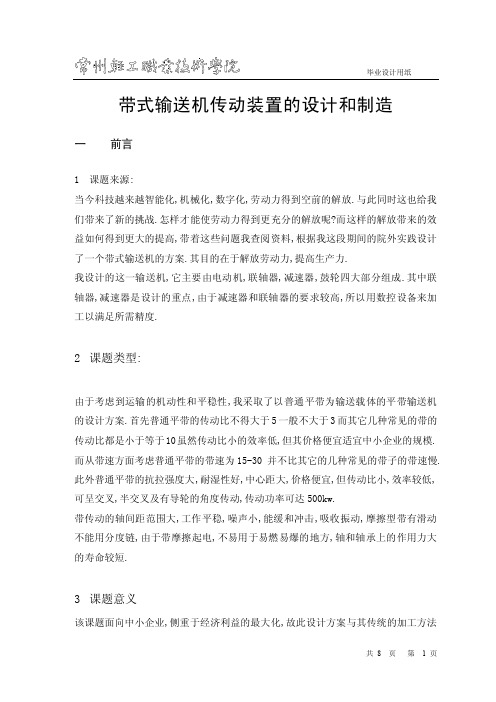 常州轻工职业技术学院

毕业设计用纸

带式输送机传动装置的设计和制造

一　前言

1　课题来源:

当今科技越来越智能化,机械化,数字化,劳动力得到空前的解放.与此同时这也给我们带来了新的挑战.怎样才能使劳动力得到更充分的解放呢?而这样的解放带来的效益如何得到更大的提高,带着这些问题我查阅资料,根据我这段期间的院外实践设计了一个带式输送机的方案.其目的在于解放劳动力,提高生产力.

我设计的这一输送机,它主要由电动机,联轴器,减速器,鼓轮四大部分组成.其中联轴器,减速器是设计的重点,由于减速器和联轴器的要求较高,所以用数控设备来加工以满足所需精度.

2　课题类型:

由于考虑到运输的机动性和平稳性,我采取了以普通平带为输送载体的平带输送机的设计方案.首先普通平带的传动比不得大于5一般不大于3而其它几种常见的带的传动比都是小于等于10虽然传动比小的效率低,但其价格便宜适宜中小企业的规模.而从带速方面考虑普通平带的带速为15-30 并不比其它的几种常见的带子的带速慢.此外普通平带的抗拉强度大,耐湿性好,中心距大,价格便宜,但传动比小,效率较低,可呈交叉,半交叉及有导轮的角度传动,传动功率可达500kw.

带传动的轴间距范围大,工作平稳,噪声小,能缓和冲击,吸收振动,摩擦型带有滑动不能用分度链,由于带摩擦起电,不易用于易燃易爆的地方,轴和轴承上的作用力大的寿命较短.

3　课题意义

该课题面向中小企业,侧重于经济利益的最大化,故此设计方案与其传统的加工方法

共 8 页　第 1 页